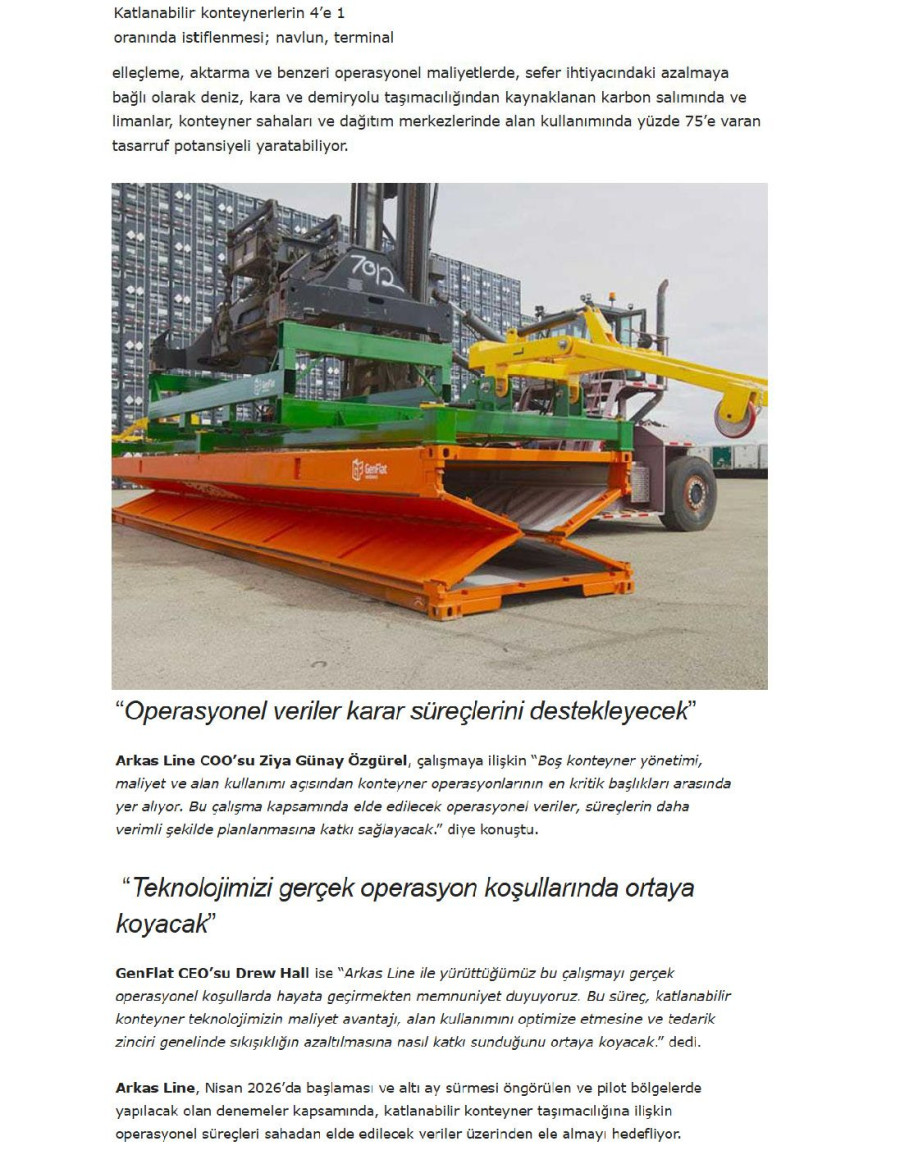 Katlanabilir konteynerlerin 4'e 1 oranında istiflenmesi; navlun, terminal elleçleme, aktarma ve benzeri operasyonel maliyetlerde, sefer ihtiyacındaki azalmaya bağlı olarak deniz, kara ve demiryolu taşımacılığından kaynaklanan karbon salımında ve limanlar, konteyner sahaları ve dağıtım merkezlerinde alan kullanımında yüzde 75'e varan tasarruf potansiyeli yaratabiliyor.

7012

GenFlat

"Operasyonel veriler karar süreçlerini destekleyecek"

Arkas Line COO'su Ziya Günay Özgürel, çalışmaya ilişkin "Boş konteyner yönetimi, maliyet ve alan kullanımı açısından konteyner operasyonlarının en kritik başlıkları arasında yer alıyor. Bu çalışma kapsamında elde edilecek operasyonel veriler, süreçlerin daha verimli şekilde planlanmasına katkı sağlayacak." diye konuştu.

"Teknolojimizi gerçek operasyon koşullarında ortaya koyacak"

GenFlat CEO'su Drew Hall ise "Arkas Line ile yürüttüğümüz bu çalışmayı gerçek operasyonel koşullarda hayata geçirmekten memnuniyet duyuyoruz. Bu süreç, katlanabilir konteyner teknolojimizin maliyet avantajı, alan kullanımını optimize etmesine ve tedarik zinciri genelinde sıkışıklığın azaltılmasına nasıl katkı sunduğunu ortaya koyacak." dedi.

Arkas Line, Nisan 2026'da başlaması ve altı ay sürmesi öngörülen ve pilot bölgelerde yapılacak olan denemeler kapsamında, katlanabilir konteyner taşımacılığına ilişkin operasyonel süreçleri sahadan elde edilecek veriler üzerinden ele almayı hedefliyor.